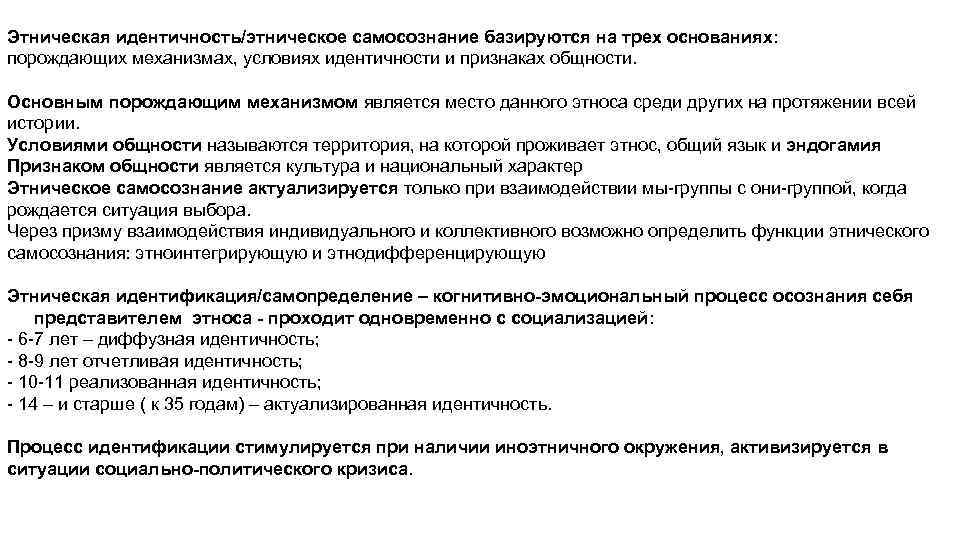 Этническая идентичность/этническое самосознание базируются на трех основаниях: порождающих механизмах, условиях идентичности и признаках общности.

Основным порождающим механизмом является место данного этноса среди других на протяжении всей истории.
Условиями общности называются территория, на которой проживает этнос, общий язык и эндогамия
Признаком общности является культура и национальный характер
Этническое самосознание актуализируется только при взаимодействии мы-группы с они-группой, когда рождается ситуация выбора.
Через призму взаимодействия индивидуального и коллективного возможно определить функции этнического самосознания: этноинтегрирующую и этнодифференцирующую

Этническая идентификация/самопределение – когнитивно-эмоциональный процесс осознания себя представителем этноса - проходит одновременно с социализацией:
- 6-7 лет – диффузная идентичность;
- 8-9 лет отчетливая идентичность;
- 10-11 реализованная идентичность;
- 14 – и старше ( к 35 годам) – актуализированная идентичность.

Процесс идентификации стимулируется при наличии иноэтничного окружения, активизируется в ситуации социально-политического кризиса.